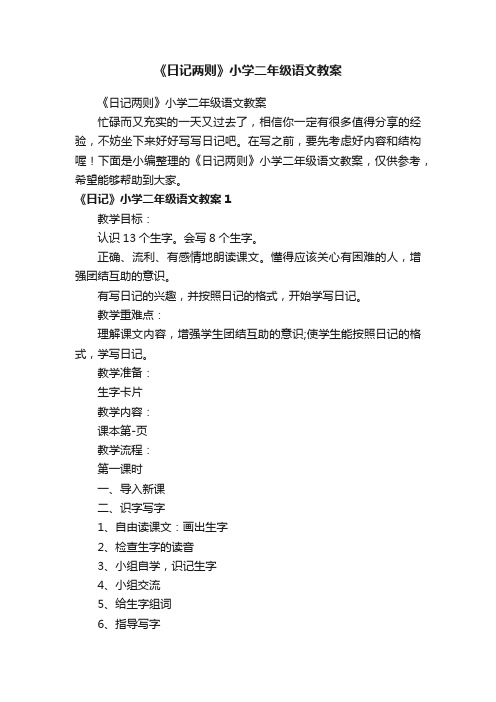 《日记两则》小学二年级语文教案

《日记两则》小学二年级语文教案

忙碌而又充实的一天又过去了，相信你一定有很多值得分享的经验，不妨坐下来好好写写日记吧。在写之前，要先考虑好内容和结构喔！下面是小编整理的《日记两则》小学二年级语文教案，仅供参考，希望能够帮助到大家。

《日记》小学二年级语文教案 1

教学目标：

认识 13 个生字。会写 8 个生字。

正确、流利、有感情地朗读课文。懂得应该关心有困难的人，增强团结互助的意识。

有写日记的兴趣，并按照日记的格式，开始学写日记。

教学重难点：

理解课文内容，增强学生团结互助的意识;使学生能按照日记的格式，学写日记。

教学准备：

生字卡片

教学内容：

课本第-页

教学流程：

第一课时

一、导入新课

二、识字写字

1、自由读课文：画出生字

2、检查生字的读音

3、小组自学，识记生字

4、小组交流

5、给生字组词

6、指导写字